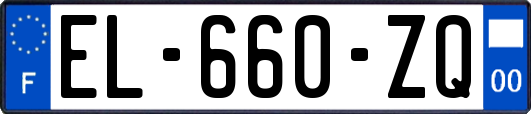 F
EL-660-ZQ
00